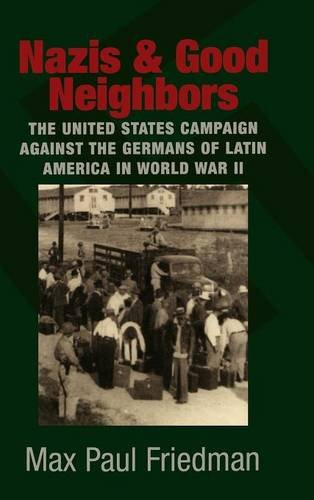 Nazis & Good Neighbors

THE UNITED STATES CAMPAIGN AGAINST THE GERMANS OF LATIN AMERICA IN WORLD WAR II

Max Paul Friedman